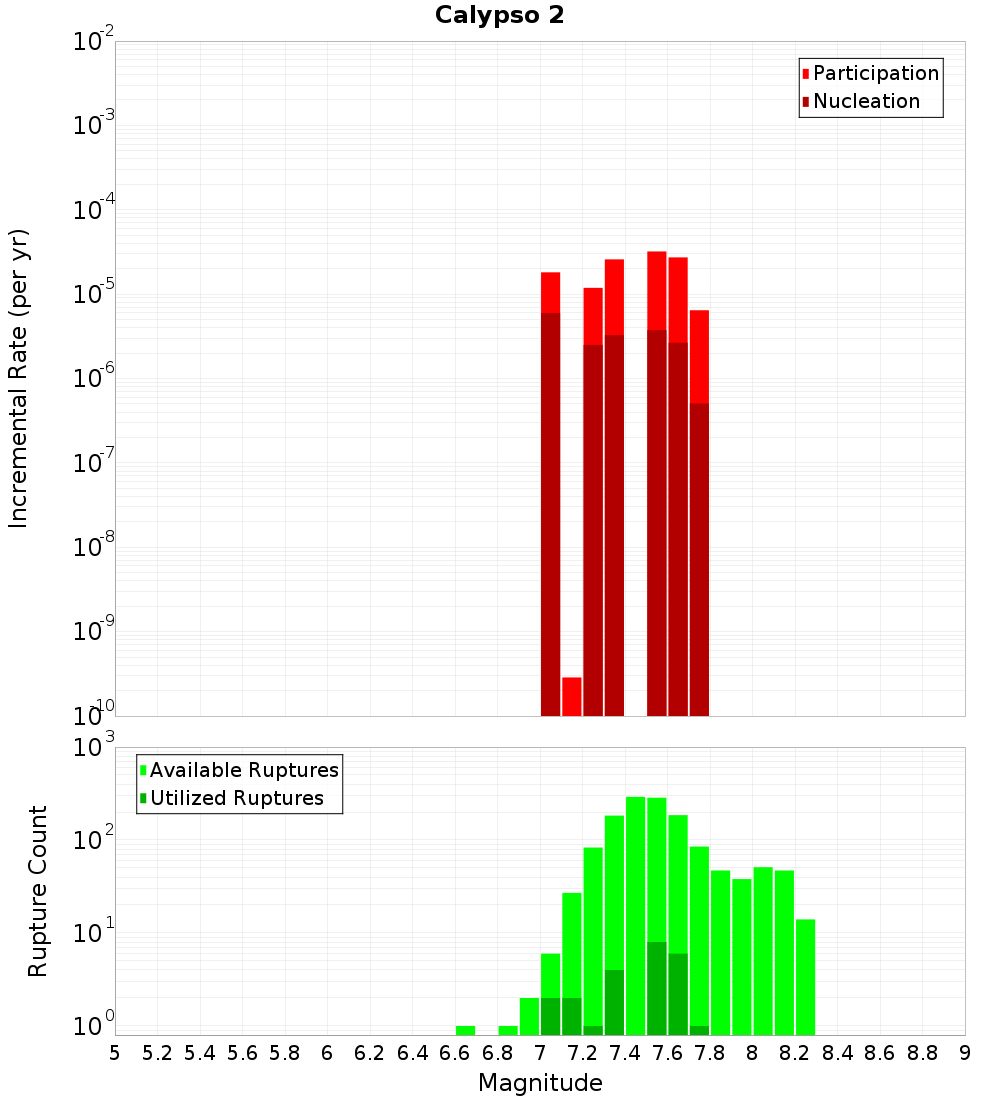 Calypso 2

Participation
Nucleation

Incremental Rate (per yr)

$10^{-2}$
$10^{-3}$
$10^{-4}$
$10^{-5}$
$10^{-6}$
$10^{-7}$
$10^{-8}$
$10^{-9}$
$10^{-10}$

Available Ruptures
Utilized Ruptures

Rupture Count

$10^{3}$
$10^{2}$
$10^{1}$
$10^{0}$

5 5.2 5.4 5.6 5.8 6 6.2 6.4 6.6 6.8 7 7.2 7.4 7.6 7.8 8 8.2 8.4 8.6 8.8 9

Magnitude